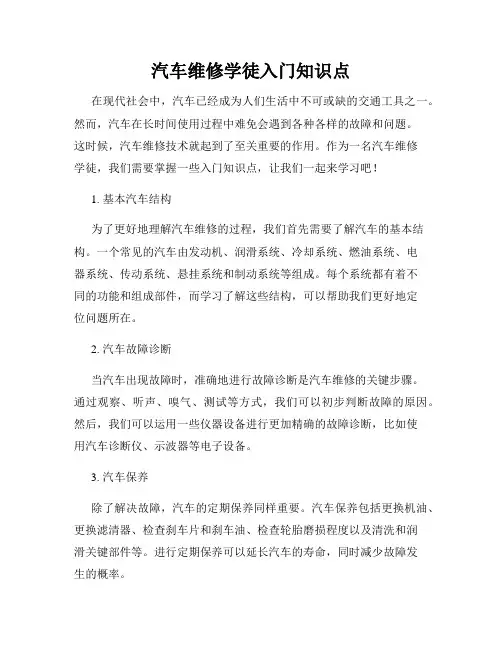 汽车维修学徒入门知识点

在现代社会中，汽车已经成为人们生活中不可或缺的交通工具之一。然而，汽车在长时间使用过程中难免会遇到各种各样的故障和问题。这时候，汽车维修技术就起到了至关重要的作用。作为一名汽车维修学徒，我们需要掌握一些入门知识点，让我们一起来学习吧！

1. 基本汽车结构

为了更好地理解汽车维修的过程，我们首先需要了解汽车的基本结构。一个常见的汽车由发动机、润滑系统、冷却系统、燃油系统、电器系统、传动系统、悬挂系统和制动系统等组成。每个系统都有着不同的功能和组成部件，而学习了解这些结构，可以帮助我们更好地定位问题所在。

2. 汽车故障诊断

当汽车出现故障时，准确地进行故障诊断是汽车维修的关键步骤。通过观察、听声、嗅气、测试等方式，我们可以初步判断故障的原因。然后，我们可以运用一些仪器设备进行更加精确的故障诊断，比如使用汽车诊断仪、示波器等电子设备。

3. 汽车保养

除了解决故障，汽车的定期保养同样重要。汽车保养包括更换机油、更换滤清器、检查刹车片和刹车油、检查轮胎磨损程度以及清洗和润滑关键部件等。进行定期保养可以延长汽车的寿命，同时减少故障发生的概率。